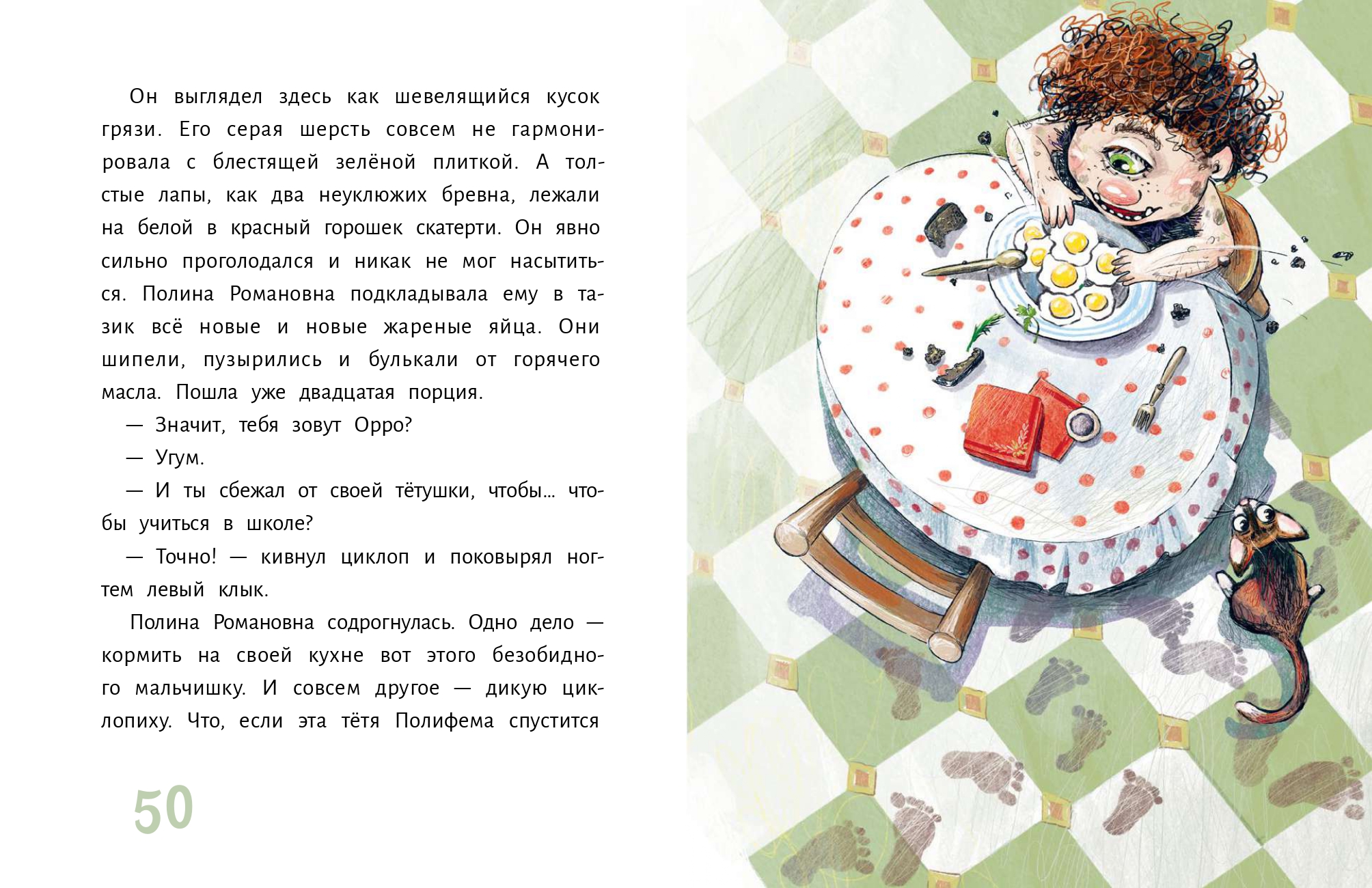 Он выглядел здесь как шевелящийся кусок грязи. Его серая шерсть совсем не гармонировала с блестящей зелёной плиткой. А толстые лапы, как два неуклюжих бревна, лежали на белой в красный горошек скатерти. Он явно сильно проголодался и никак не мог насытиться. Полина Романовна подкладывала ему в тазик всё новые и новые жареные яйца. Они шипели, пузырились и булькали от горячего масла. Пошла уже двадцатая порция.

— Значит, тебя зовут Орро?

— Угум.

— И ты сбежал от своей тётушки, чтобы... чтобы учиться в школе?

— Точно! — кивнул циклоп и поковырял ногтем левый клык.

Полина Романовна содрогнулась. Одно дело — кормить на своей кухне вот этого безобидного мальчишку. И совсем другое — дикую циклопиху. Что, если эта тётя Полифема спустится

50